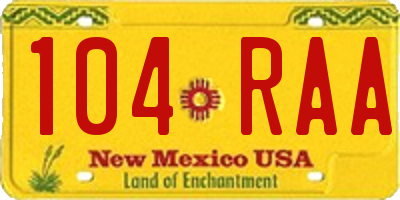 104 RAA

New Mexico USA
Land of Enchantment